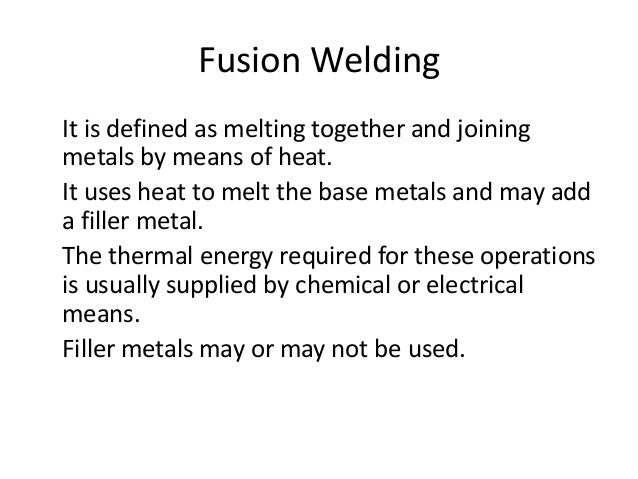 Fusion Welding

It is defined as melting together and joining metals by means of heat.

It uses heat to melt the base metals and may add a filler metal.

The thermal energy required for these operations is usually supplied by chemical or electrical means.

Filler metals may or may not be used.